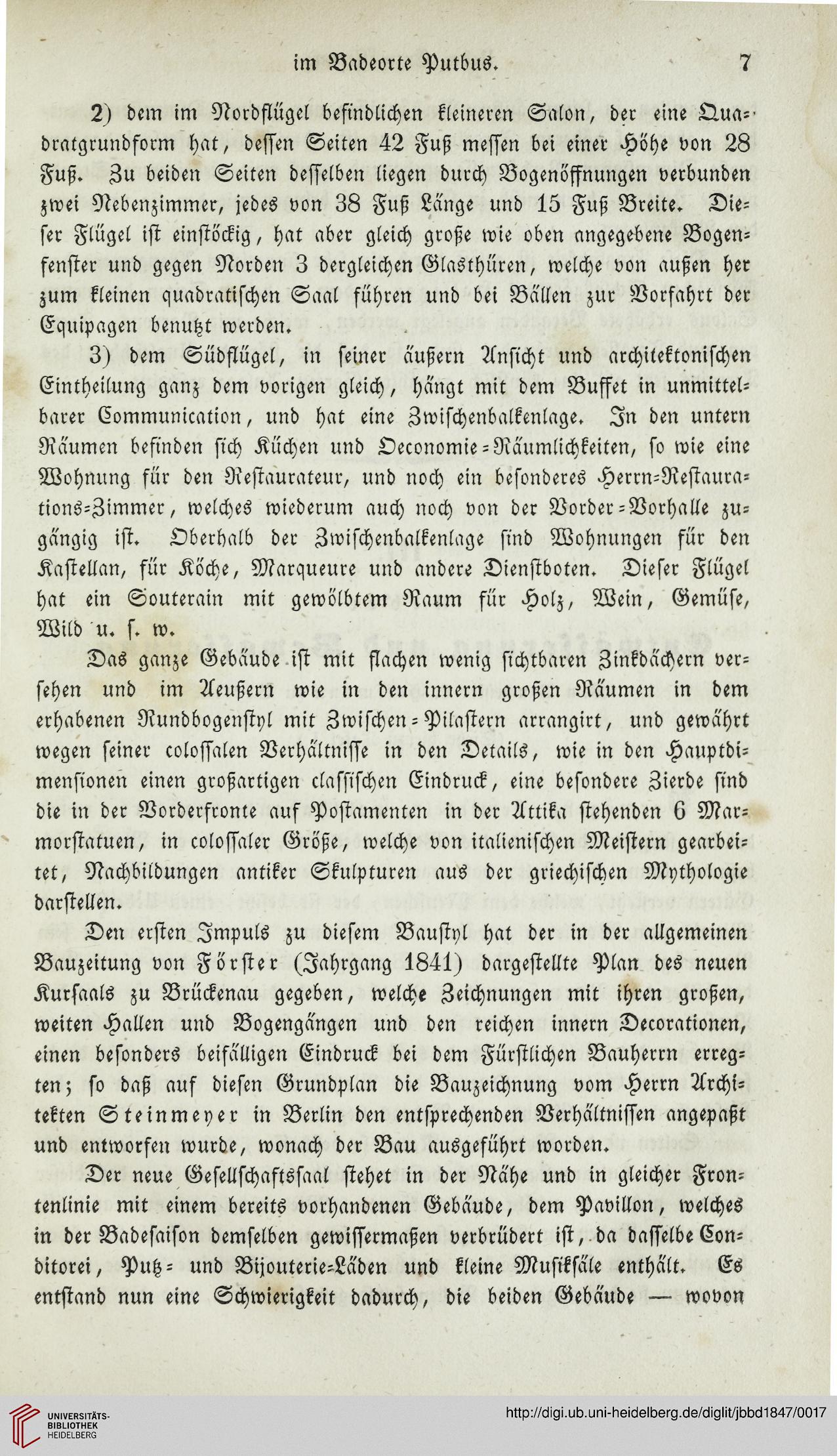 im Badeorte Putbus. 7

2) dem im Nordflügel befindlichen kleineren Salon, der eine Quadratgrundform hat, dessen Seiten 42 Fuß messen bei einer Höhe von 28 Fuß. Zu beiden Seiten desselben liegen durch Bogenöffnungen verbunden zwei Nebenzimmer, jedes von 38 Fuß Länge und 15 Fuß Breite. Dieser Flügel ist einstöckig, hat aber gleich große wie oben angegebene Bogenfenster und gegen Norden 3 dergleichen Glasthüren, welche von außen her zum kleinen quadratischen Saal führen und bei Bällen zur Vorfahrt der Equipagen benutzt werden.

3) dem Südflügel, in seiner äußern Ansicht und architektonischen Eintheilung ganz dem vorigen gleich, hängt mit dem Buffet in unmittelbarer Communication, und hat eine Zwischenbalkenlage. In den untern Räumen befinden sich Küchen und Oeconomie-Räumlichkeiten, so wie eine Wohnung für den Restaurateur, und noch ein besonderes Herrn-Restaurations-Zimmer, welches wiederum auch noch von der Vorder-Vorhalle zugängig ist. Oberhalb der Zwischenbalkenlage sind Wohnungen für den Kastellan, für Köche, Marqueure und andere Dienstboten. Dieser Flügel hat ein Souterain mit gewölbtem Raum für Holz, Wein, Gemüse, Wild u. s. w.

Das ganze Gebäude ist mit flachen wenig sichtbaren Zinkdächern versehen und im Aeußern wie in den innern großen Räumen in dem erhabenen Rundbogenstyl mit Zwischen-Pilastern arrangirt, und gewährt wegen seiner colossalen Verhältnisse in den Details, wie in den Hauptdimensionen einen großartigen classischen Eindruck, eine besondere Zierde sind die in der Vorderfronte auf Postamenten in der Attika stehenden 6 Marmorstatuen, in colossaler Größe, welche von italienischen Meistern gearbeitet, Nachbildungen antiker Skulpturen aus der griechischen Mythologie darstellen.

Den ersten Impuls zu diesem Baustyl hat der in der allgemeinen Bauzeitung von Förster (Jahrgang 1841) dargestellte Plan des neuen Kursaals zu Brückenau gegeben, welche Zeichnungen mit ihren großen, weiten Hallen und Bogengängen und den reichen innern Decorationen, einen besonders beifälligen Eindruck bei dem Fürstlichen Bauherrn erregten; so daß auf diesen Grundplan die Bauzeichnung vom Herrn Architekten Steinmeyer in Berlin den entsprechenden Verhältnissen angepaßt und entworfen wurde, wonach der Bau ausgeführt worden.

Der neue Gesellschaftssaal stehet in der Nähe und in gleicher Frontenlinie mit einem bereits vorhandenen Gebäude, dem Pavillon, welches in der Badesaison demselben gewissermaßen verbrüdert ist, da dasselbe Conditorei, Putz- und Bijouterie-Läden und kleine Musiksäle enthält. Es entstand nun eine Schwierigkeit dadurch, die beiden Gebäude — wovon

UNIVERSITÄTS-BIBLIOTHEK HEIDELBERG
http://digi.ub.uni-heidelberg.de/diglit/jbbd1847/0017